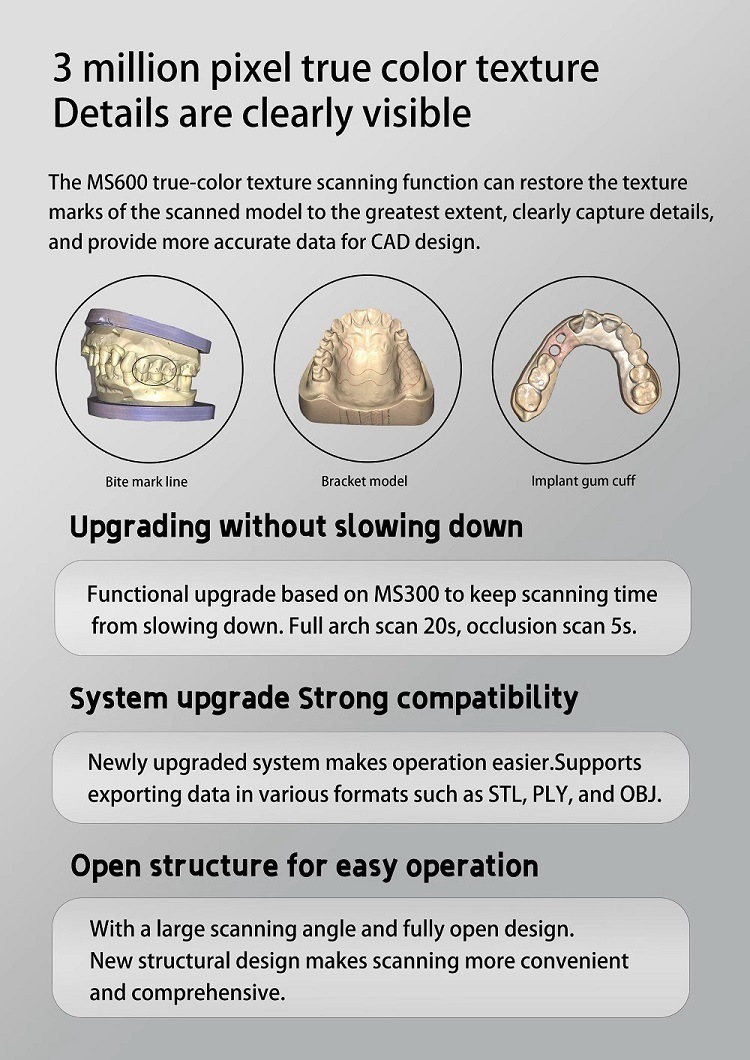 3 million pixel true color texture
Details are clearly visible

The MS600 true-color texture scanning function can restore the texture marks of the scanned model to the greatest extent, clearly capture details, and provide more accurate data for CAD design.

Bite mark line

Bracket model

Implant gum cuff

Upgrading without slowing down

Functional upgrade based on MS300 to keep scanning time from slowing down. Full arch scan 20s, occlusion scan 5s.

System upgrade Strong compatibility

Newly upgraded system makes operation easier.Supports exporting data in various formats such as STL, PLY, and OBJ.

Open structure for easy operation

With a large scanning angle and fully open design.
New structural design makes scanning more convenient and comprehensive.